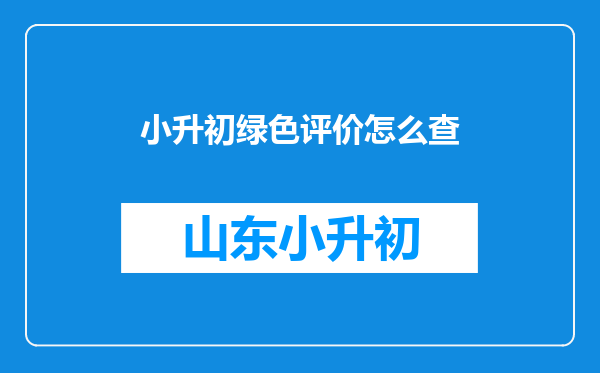 小升初绿色评价怎么查

山东小升初